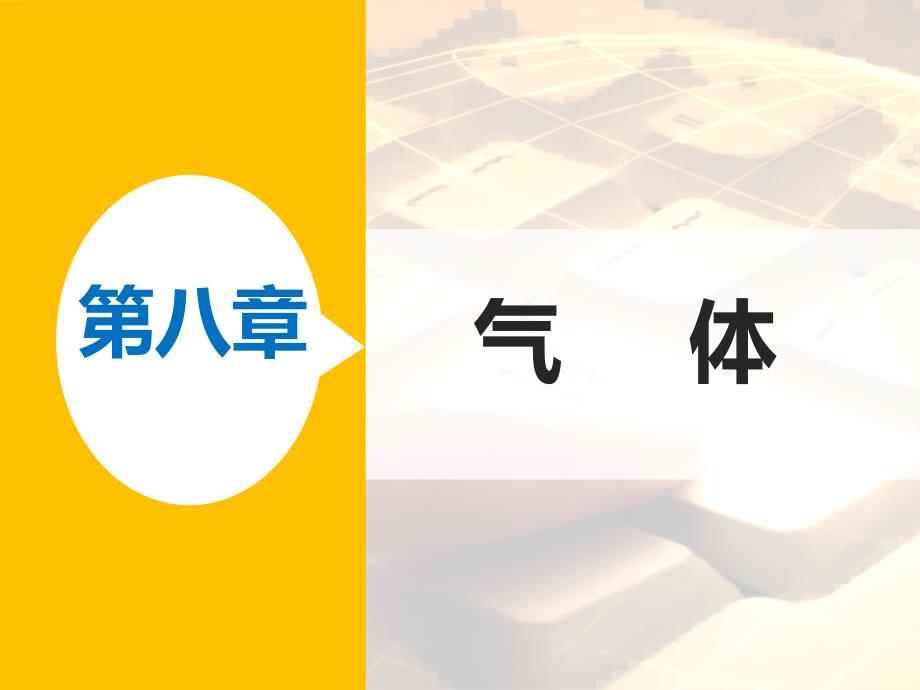 第八章

气　体